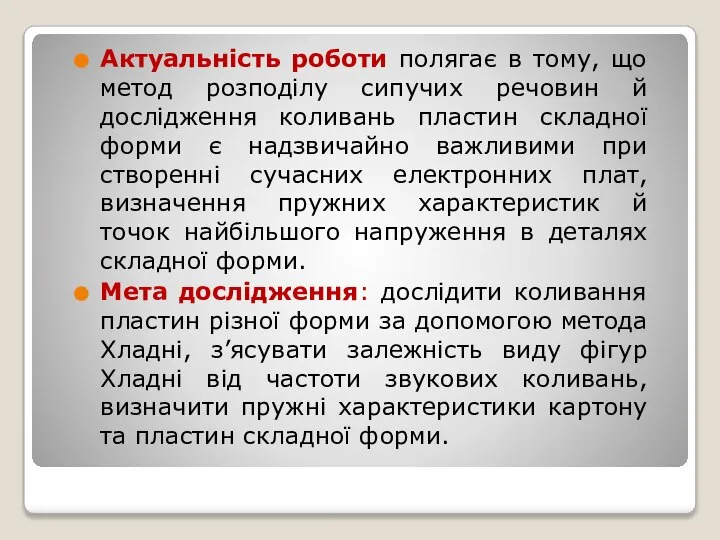 Актуальність роботи полягає в тому, що метод розподілу сипучих речовин й дослідження коливань пластин складної форми є надзвичайно важливими при створенні сучасних електронних плат, визначення пружних характеристик й точок найбільшого напруження в деталях складної форми.

Мета дослідження: дослідити коливання пластин різної форми за допомогою метода Хладні, з’ясувати залежність виду фігур Хладні від частоти звукових коливань, визначити пружні характеристики картону та пластин складної форми.